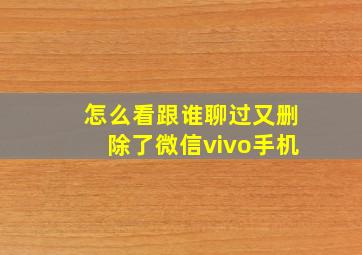 怎么看跟谁聊过又删除了微信vivo手机